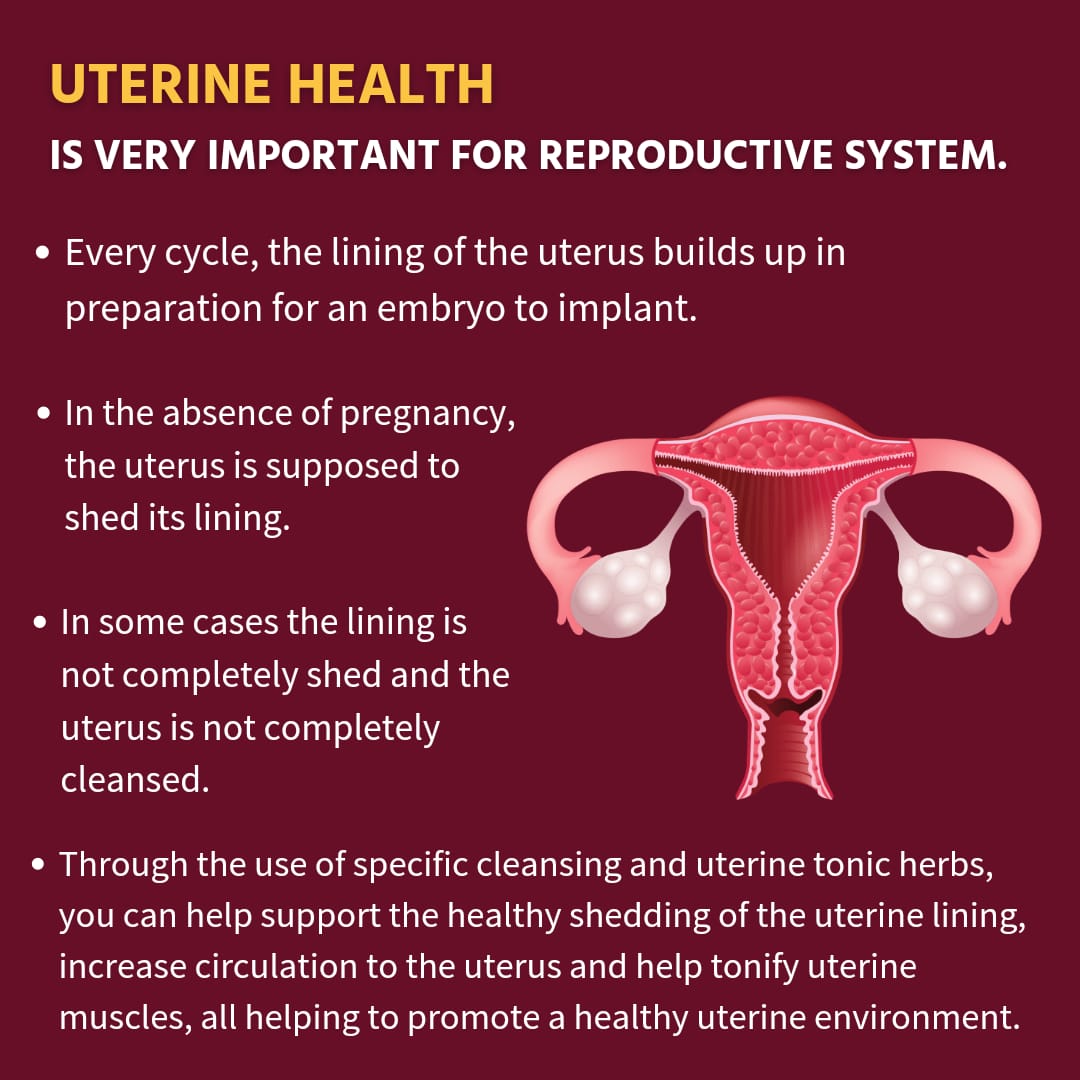 UTERINE HEALTH

IS VERY IMPORTANT FOR REPRODUCTIVE SYSTEM.

• Every cycle, the lining of the uterus builds up in preparation for an embryo to implant.

• In the absence of pregnancy, the uterus is supposed to shed its lining.

• In some cases the lining is not completely shed and the uterus is not completely cleansed.

• Through the use of specific cleansing and uterine tonic herbs, you can help support the healthy shedding of the uterine lining, increase circulation to the uterus and help tonify uterine muscles, all helping to promote a healthy uterine environment.